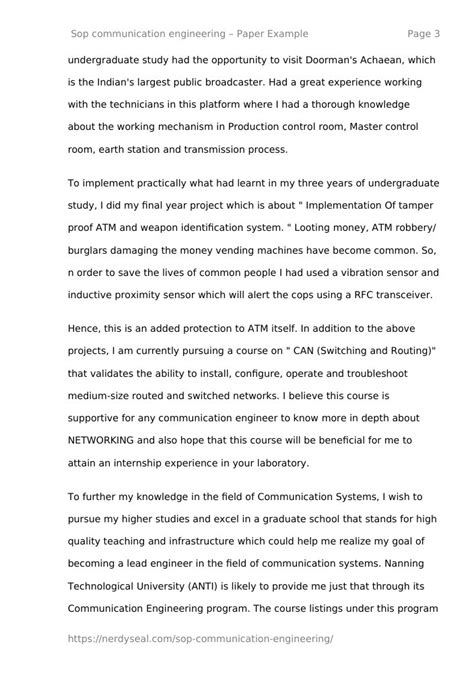 Sop communication engineering – Paper Example Page 3

undergraduate study had the opportunity to visit Doorman's Achaean, which is the Indian's largest public broadcaster. Had a great experience working with the technicians in this platform where I had a thorough knowledge about the working mechanism in Production control room, Master control room, earth station and transmission process.

To implement practically what had learnt in my three years of undergraduate study, I did my final year project which is about " Implementation Of tamper proof ATM and weapon identification system. " Looting money, ATM robbery/ burglars damaging the money vending machines have become common. So, n order to save the lives of common people I had used a vibration sensor and inductive proximity sensor which will alert the cops using a RFC transceiver.

Hence, this is an added protection to ATM itself. In addition to the above projects, I am currently pursuing a course on " CAN (Switching and Routing)" that validates the ability to install, configure, operate and troubleshoot medium-size routed and switched networks. I believe this course is supportive for any communication engineer to know more in depth about NETWORKING and also hope that this course will be beneficial for me to attain an internship experience in your laboratory.

To further my knowledge in the field of Communication Systems, I wish to pursue my higher studies and excel in a graduate school that stands for high quality teaching and infrastructure which could help me realize my goal of becoming a lead engineer in the field of communication systems. Nanning Technological University (ANTI) is likely to provide me just that through its Communication Engineering program. The course listings under this program

https://nerdyseal.com/sop-communication-engineering/